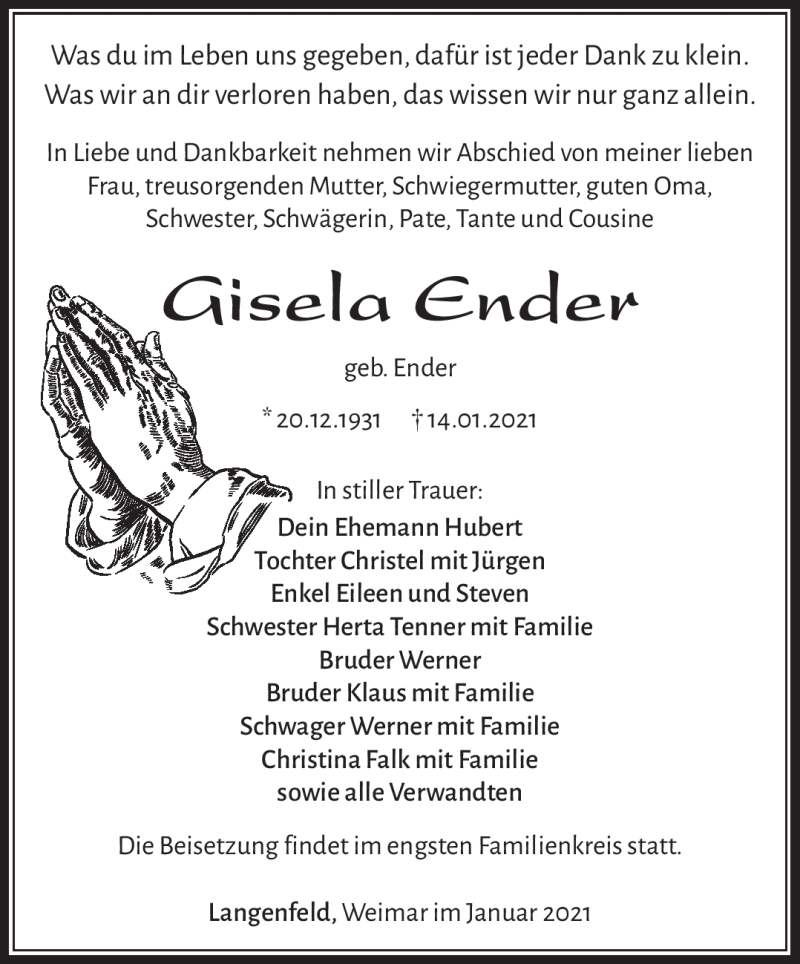 Was du im Leben uns gegeben, dafür ist jeder Dank zu klein.
Was wir an dir verloren haben, das wissen wir nur ganz allein.

In Liebe und Dankbarkeit nehmen wir Abschied von meiner lieben Frau, treusorgenden Mutter, Schwiegermutter, guten Oma, Schwester, Schwägerin, Pate, Tante und Cousine

Gisela Ender

geb. Ender

* 20.12.1931 † 14.01.2021

In stiller Trauer:
Dein Ehemann Hubert
Tochter Christel mit Jürgen
Enkel Eileen und Steven
Schwester Herta Tenner mit Familie
Bruder Werner
Bruder Klaus mit Familie
Schwager Werner mit Familie
Christina Falk mit Familie
sowie alle Verwandten

Die Beisetzung findet im engsten Familienkreis statt.

Langenfeld, Weimar im Januar 2021